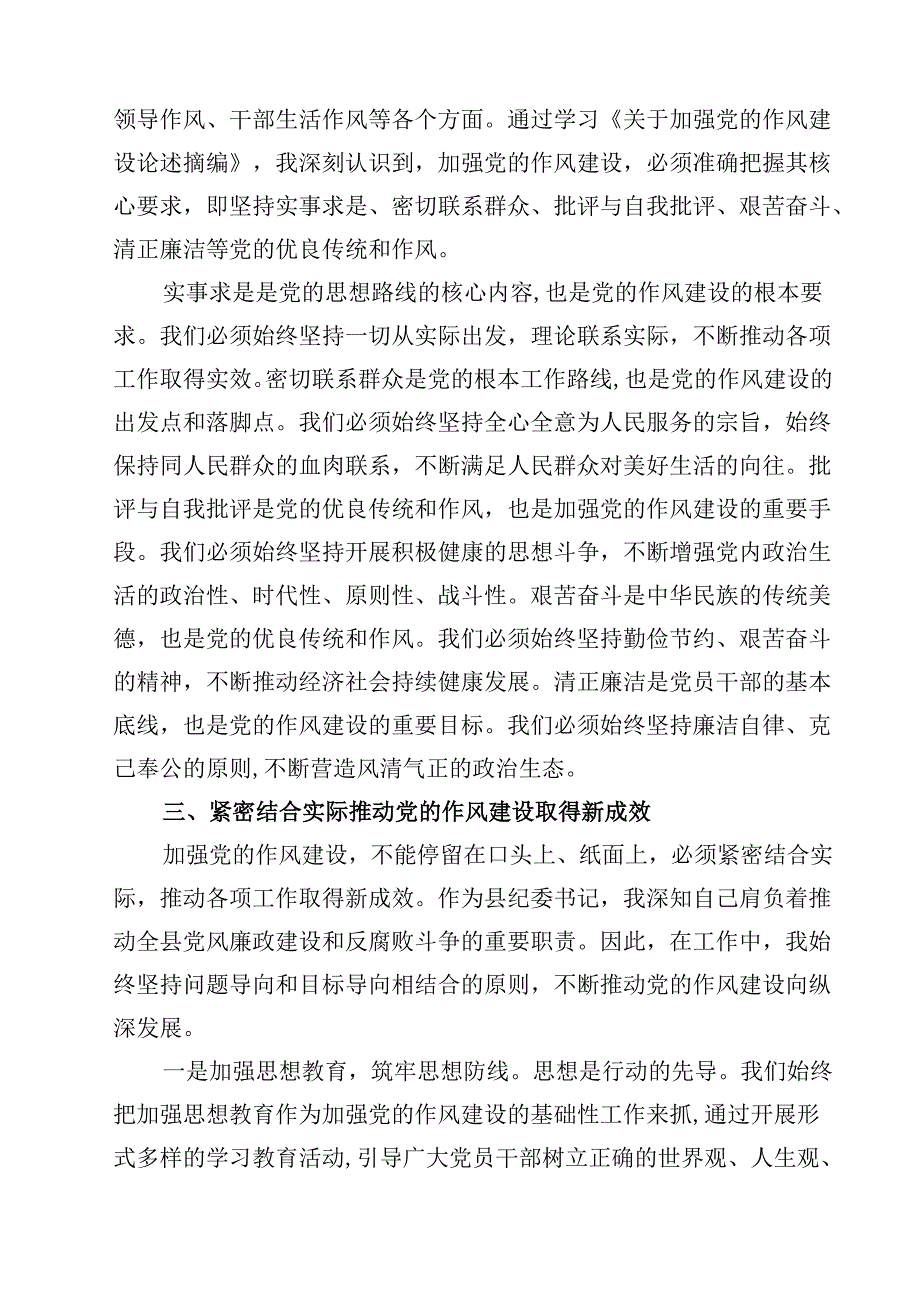 领导作风、干部生活作风等各个方面。通过学习《关于加强党的作风建设论述摘编》，我深刻认识到，加强党的作风建设，必须准确把握其核心要求，即坚持实事求是、密切联系群众、批评与自我批评、艰苦奋斗、清正廉洁等党的优良传统和作风。

实事求是是党的思想路线的核心内容,也是党的作风建设的根本要求。我们必须始终坚持一切从实际出发，理论联系实际，不断推动各项工作取得实效。密切联系群众是党的根本工作路线,也是党的作风建设的出发点和落脚点。我们必须始终坚持全心全意为人民服务的宗旨，始终保持同人民群众的血肉联系，不断满足人民群众对美好生活的向往。批评与自我批评是党的优良传统和作风，也是加强党的作风建设的重要手段。我们必须始终坚持开展积极健康的思想斗争，不断增强党内政治生活的政治性、时代性、原则性、战斗性。艰苦奋斗是中华民族的传统美德，也是党的优良传统和作风。我们必须始终坚持勤俭节约、艰苦奋斗的精神，不断推动经济社会持续健康发展。清正廉洁是党员干部的基本底线，也是党的作风建设的重要目标。我们必须始终坚持廉洁自律、克己奉公的原则,不断营造风清气正的政治生态。

三、紧密结合实际推动党的作风建设取得新成效

加强党的作风建设，不能停留在口头上、纸面上，必须紧密结合实际，推动各项工作取得新成效。作为县纪委书记，我深知自己肩负着推动全县党风廉政建设和反腐败斗争的重要职责。因此，在工作中，我始终坚持问题导向和目标导向相结合的原则，不断推动党的作风建设向纵深发展。

一是加强思想教育，筑牢思想防线。思想是行动的先导。我们始终把加强思想教育作为加强党的作风建设的基础性工作来抓,通过开展形式多样的学习教育活动,引导广大党员干部树立正确的世界观、人生观、